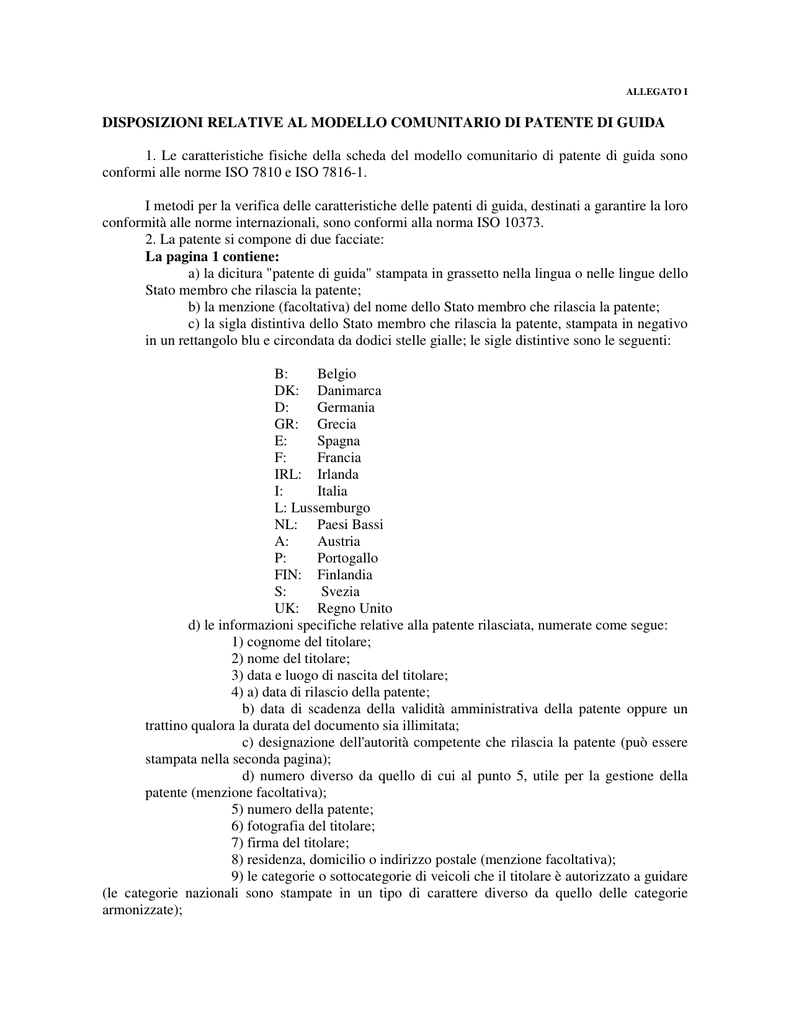 ALLEGATO I

DISPOSIZIONI RELATIVE AL MODELLO COMUNITARIO DI PATENTE DI GUIDA

1. Le caratteristiche fisiche della scheda del modello comunitario di patente di guida sono conformi alle norme ISO 7810 e ISO 7816-1.

I metodi per la verifica delle caratteristiche delle patenti di guida, destinati a garantire la loro conformità alle norme internazionali, sono conformi alla norma ISO 10373.
2. La patente si compone di due facciate:
La pagina 1 contiene:
a) la dicitura "patente di guida" stampata in grassetto nella lingua o nelle lingue dello Stato membro che rilascia la patente;
b) la menzione (facoltativa) del nome dello Stato membro che rilascia la patente;
c) la sigla distintiva dello Stato membro che rilascia la patente, stampata in negativo in un rettangolo blu e circondata da dodici stelle gialle; le sigle distintive sono le seguenti:

B: Belgio
DK: Danimarca
D: Germania
GR: Grecia
E: Spagna
F: Francia
IRL: Irlanda
I: Italia
L: Lussemburgo
NL: Paesi Bassi
A: Austria
P: Portogallo
FIN: Finlandia
S: Svezia
UK: Regno Unito
d) le informazioni specifiche relative alla patente rilasciata, numerate come segue:
1) cognome del titolare;
2) nome del titolare;
3) data e luogo di nascita del titolare;
4) a) data di rilascio della patente;
b) data di scadenza della validità amministrativa della patente oppure un trattino qualora la durata del documento sia illimitata;
c) designazione dell'autorità competente che rilascia la patente (può essere stampata nella seconda pagina);
d) numero diverso da quello di cui al punto 5, utile per la gestione della patente (menzione facoltativa);
5) numero della patente;
6) fotografia del titolare;
7) firma del titolare;
8) residenza, domicilio o indirizzo postale (menzione facoltativa);
9) le categorie o sottocategorie di veicoli che il titolare è autorizzato a guidare (le categorie nazionali sono stampate in un tipo di carattere diverso da quello delle categorie armonizzate);